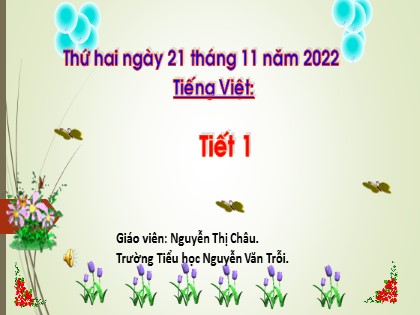 Thứ hai ngày 21 tháng 11 năm 2022
Tiếng Việt:

Tiết 1

Giáo viên: Nguyễn Thị Châu.
Trường Tiểu học Nguyễn Văn Trỗi.